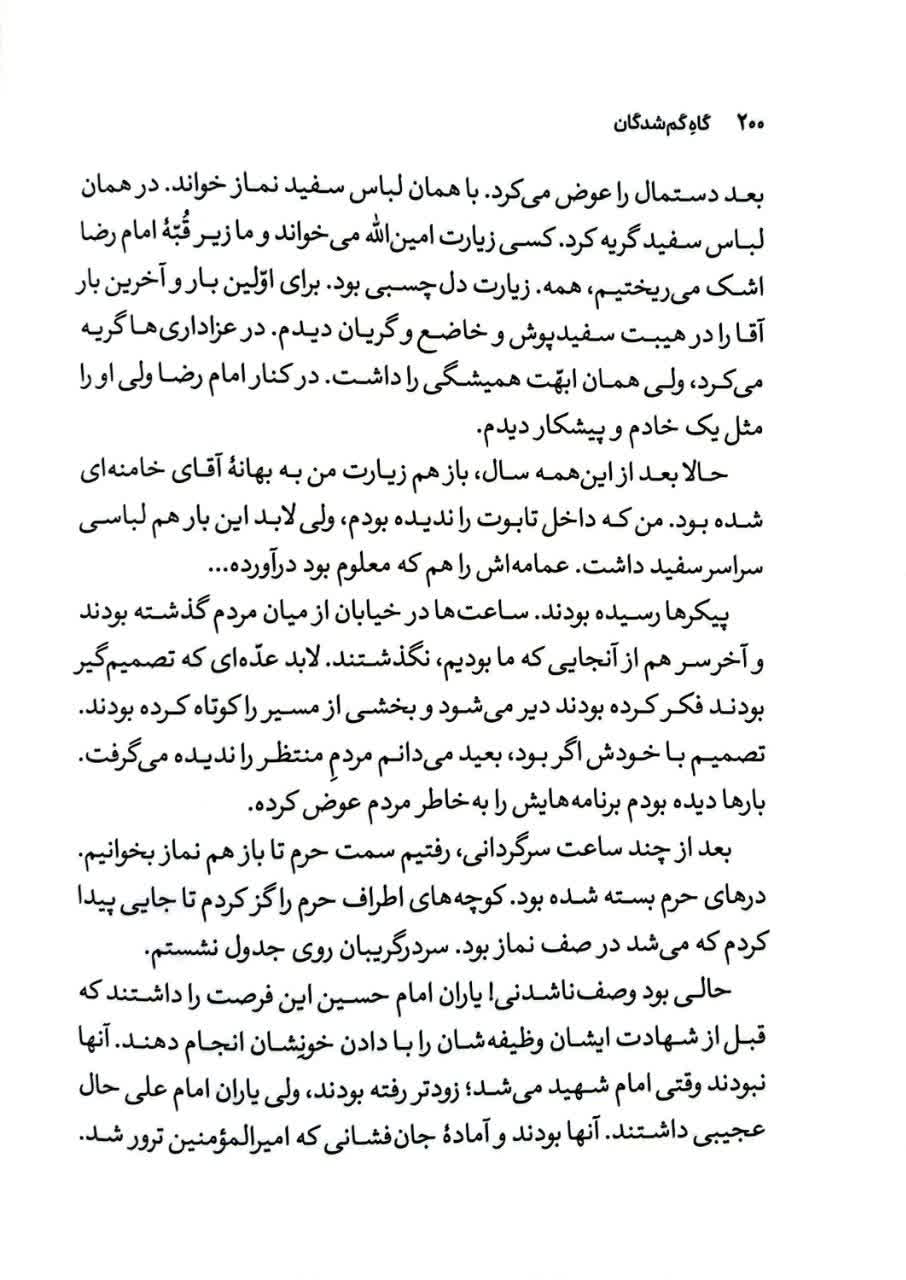 ۲۰۰ گاهِ گم‌شدگان

بعد دستمال را عوض می‌کرد. با همان لباس سفید نماز خواند. در همان لباس سفید گریه کرد. کسی زیارت امین‌الله می‌خواند و ما زیر قُبّهٔ امام رضا اشک می‌ریختیم، همه. زیارت دل‌چسبی بود. برای اوّلین بار و آخرین بار آقا را در هیبت سفیدپوش و خاضع و گریان دیدم. در عزاداری‌ها گریه می‌کرد، ولی همان ابهّت همیشگی را داشت. در کنار امام رضا ولی او را مثل یک خادم و پیشکار دیدم.

حالا بعد از این‌همه سال، باز هم زیارت من به بهانهٔ آقای خامنه‌ای شده بود. من که داخل تابوت را ندیده بودم، ولی لابد این بار هم لباسی سراسر سفید داشت. عمامه‌اش را هم که معلوم بود درآورده...

پیکرها رسیده بودند. ساعت‌ها در خیابان از میان مردم گذشته بودند و آخرسر هم از آنجایی که ما بودیم، نگذشتند. لابد عدّه‌ای که تصمیم‌گیر بودند فکر کرده بودند دیر می‌شود و بخشی از مسیر را کوتاه کرده بودند. تصمیم با خودش اگر بود، بعید می‌دانم مردمِ منتظر را ندیده می‌گرفت. بارها دیده بودم برنامه‌هایش را به خاطر مردم عوض کرده.

بعد از چند ساعت سرگردانی، رفتیم سمت حرم تا باز هم نماز بخوانیم. درهای حرم بسته شده بود. کوچه‌های اطراف حرم را گز کردم تا جایی پیدا کردم که می‌شد در صف نماز بود. سردرگریبان روی جدول نشستم.

حالی بود وصف‌ناشدنی! یاران امام حسین این فرصت را داشتند که قبل از شهادت ایشان وظیفه‌شان را با دادن خونشان انجام دهند. آنها نبودند وقتی امام شهید می‌شد؛ زودتر رفته بودند، ولی یاران امام علی حال عجیبی داشتند. آنها بودند و آمادهٔ جان‌فشانی که امیرالمؤمنین ترور شد.